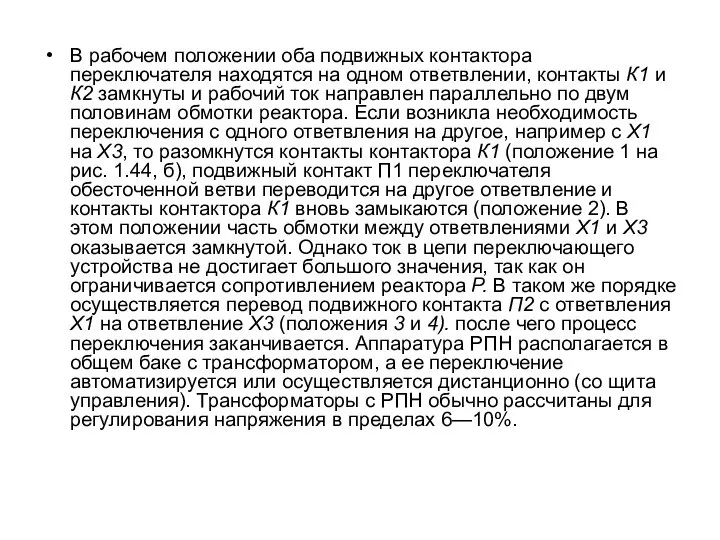 • В рабочем положении оба подвижных контактора переключателя находятся на одном ответвлении, контакты К1 и К2 замкнуты и рабочий ток направлен параллельно по двум половинам обмотки реактора. Если возникла необходимость переключения с одного ответвления на другое, например с Х1 на Х3, то разомкнутся контакты контактора К1 (положение 1 на рис. 1.44, б), подвижный контакт П1 переключателя обесточенной ветви переводится на другое ответвление и контакты контактора К1 вновь замыкаются (положение 2). В этом положении часть обмотки между ответвлениями Х1 и Х3 оказывается замкнутой. Однако ток в цепи переключающего устройства не достигает большого значения, так как он ограничивается сопротивлением реактора Р. В таком же порядке осуществляется перевод подвижного контакта П2 с ответвления Х1 на ответвление Х3 (положения 3 и 4). после чего процесс переключения заканчивается. Аппаратура РПН располагается в общем баке с трансформатором, а ее переключение автоматизируется или осуществляется дистанционно (со щита управления). Трансформаторы с РПН обычно рассчитаны для регулирования напряжения в пределах 6—10%.